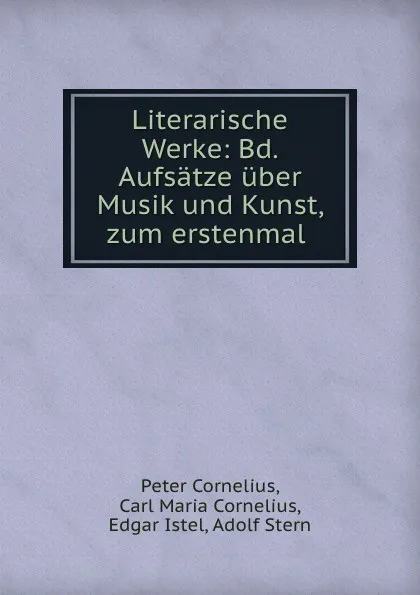 Literarische Werke: Bd. Aufsätze über Musik und Kunst, zum erstenmal

Peter Cornelius, Carl Maria Cornelius, Edgar Istel, Adolf Stern